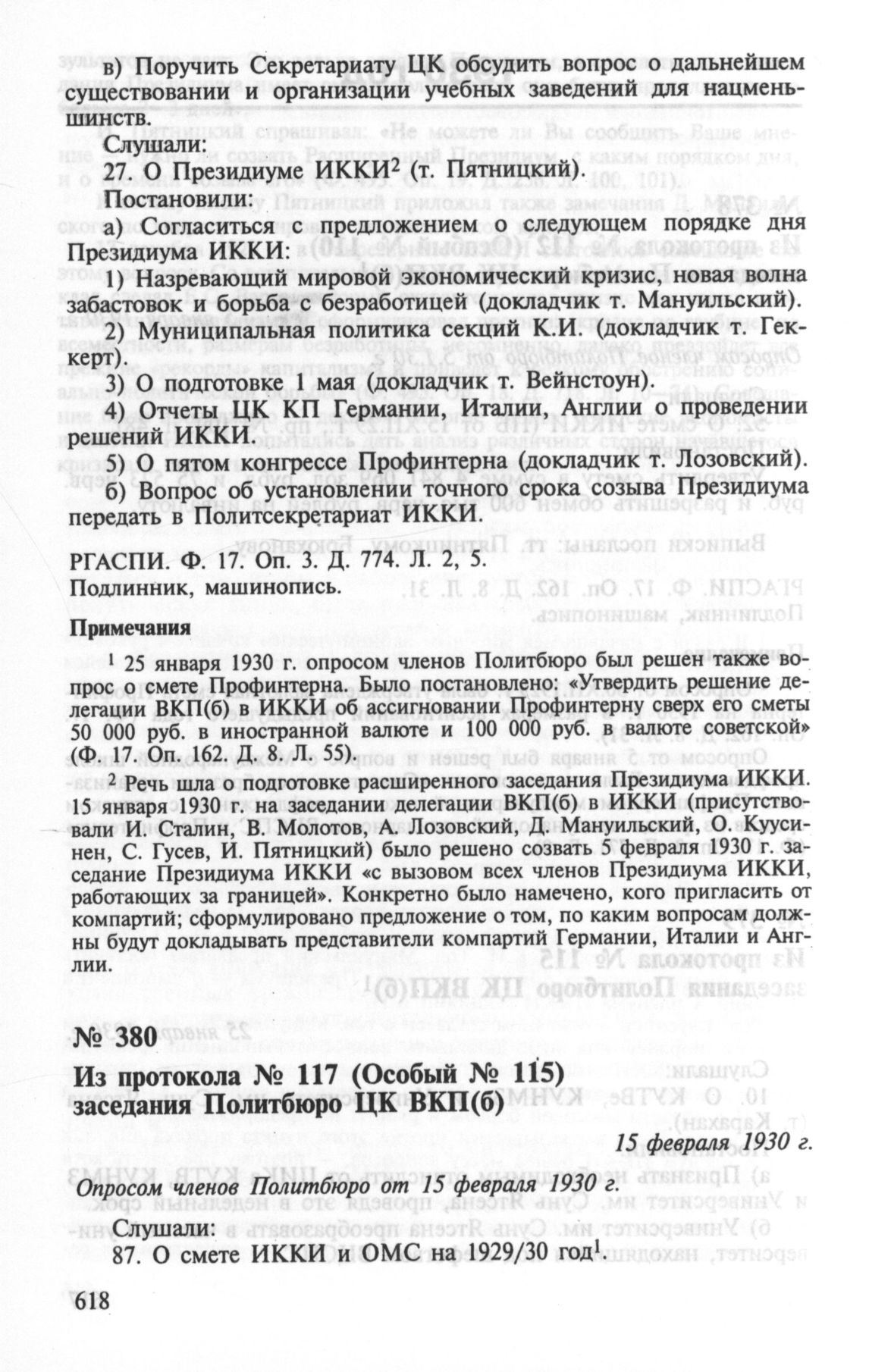 в) Поручить Секретариату ЦК обсудить вопрос о дальнейшем существовании и организации учебных заведений для нацменьшинств.

Слушали:

27. О Президиуме ИККИ$^2$ (т. Пятницкий).

Постановили:

а) Согласиться с предложением о следующем порядке дня Президиума ИККИ:

1) Назревающий мировой экономический кризис, новая волна забастовок и борьба с безработицей (докладчик т. Мануильский).

2) Муниципальная политика секций К.И. (докладчик т. Геккерт).

3) О подготовке 1 мая (докладчик т. Вейнстоун).

4) Отчеты ЦК КП Германии, Италии, Англии о проведении решений ИККИ.

5) О пятом конгрессе Профинтерна (докладчик т. Лозовский).

б) Вопрос об установлении точного срока созыва Президиума передать в Политсекретариат ИККИ.

РГАСПИ. Ф. 17. Оп. 3. Д. 774. Л. 2, 5.
Подлинник, машинопись.

Примечания

$^1$ 25 января 1930 г. опросом членов Политбюро был решен также вопрос о смете Профинтерна. Было постановлено: «Утвердить решение делегации ВКП(б) в ИККИ об ассигновании Профинтерну сверх его сметы 50 000 руб. в иностранной валюте и 100 000 руб. в валюте советской» (Ф. 17. Оп. 162. Д. 8. Л. 55).

$^2$ Речь шла о подготовке расширенного заседания Президиума ИККИ. 15 января 1930 г. на заседании делегации ВКП(б) в ИККИ (присутствовали И. Сталин, В. Молотов, А. Лозовский, Д. Мануильский, О. Куусинен, С. Гусев, И. Пятницкий) было решено созвать 5 февраля 1930 г. заседание Президиума ИККИ «с вызовом всех членов Президиума ИККИ, работающих за границей». Конкретно было намечено, кого пригласить от компартий; сформулировано предложение о том, по каким вопросам должны будут докладывать представители компартий Германии, Италии и Англии.

№ 380

Из протокола № 117 (Особый № 115)
заседания Политбюро ЦК ВКП(б)

15 февраля 1930 г.

Опросом членов Политбюро от 15 февраля 1930 г.

Слушали:

87. О смете ИККИ и ОМС на 1929/30 год$^1$

618